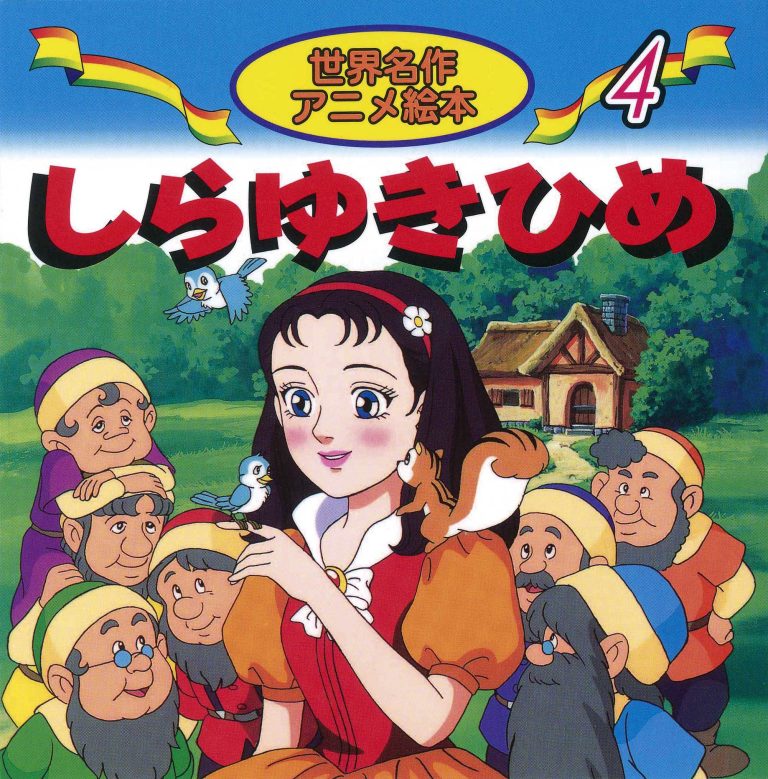 世界名作
アニメ絵本

4

しらゆきひめ